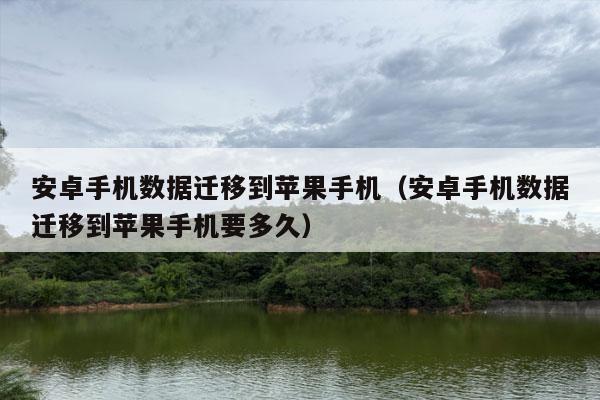 安卓手机数据迁移到苹果手机（安卓手机数据迁移到苹果手机要多久）